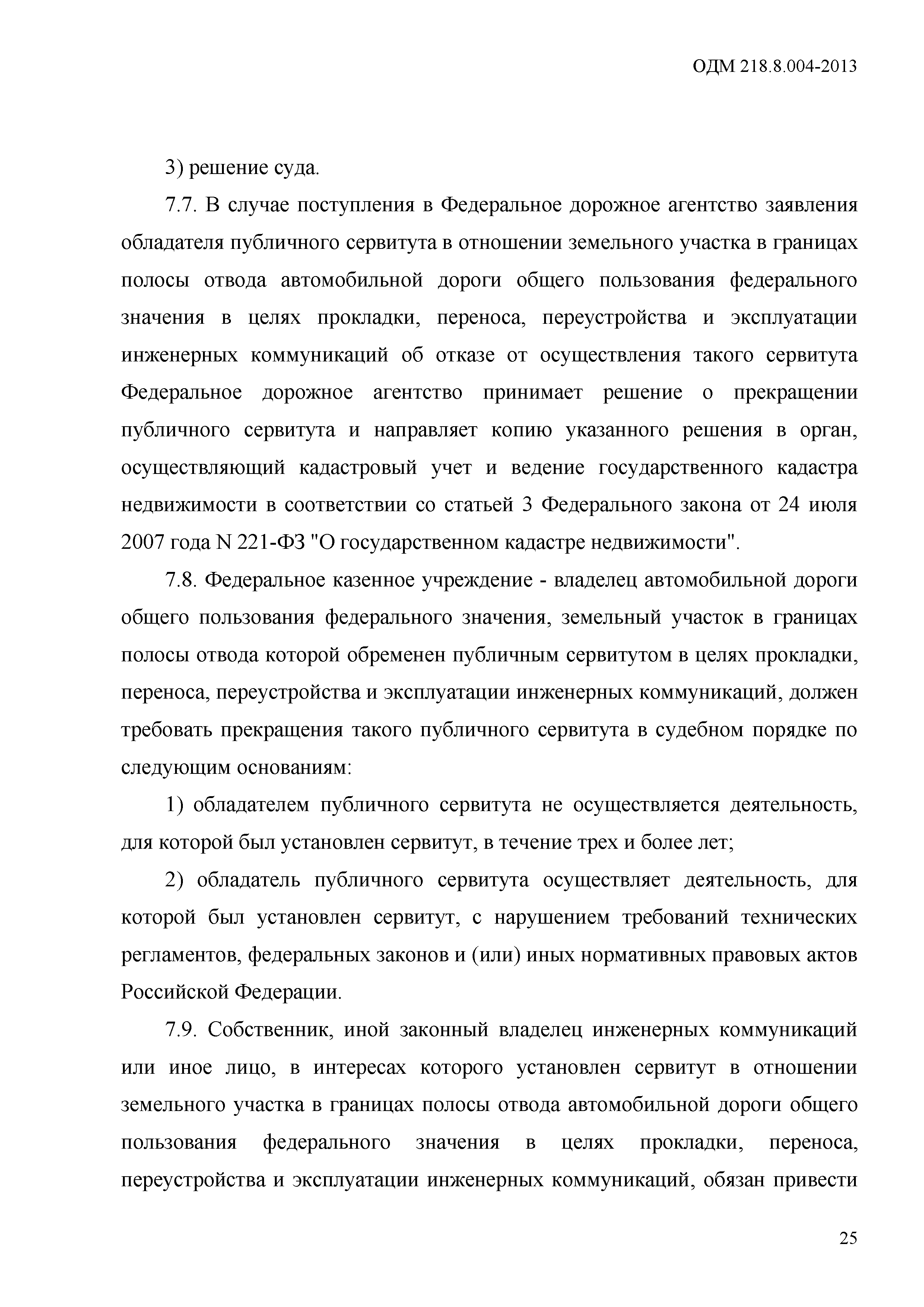 ОДМ 218.8.004-2013

3) решение суда.

7.7. В случае поступления в Федеральное дорожное агентство заявления обладателя публичного сервитута в отношении земельного участка в границах полосы отвода автомобильной дороги общего пользования федерального значения в целях прокладки, переноса, переустройства и эксплуатации инженерных коммуникаций об отказе от осуществления такого сервитута Федеральное дорожное агентство принимает решение о прекращении публичного сервитута и направляет копию указанного решения в орган, осуществляющий кадастровый учет и ведение государственного кадастра недвижимости в соответствии со статьей 3 Федерального закона от 24 июля 2007 года N 221-ФЗ "О государственном кадастре недвижимости".

7.8. Федеральное казенное учреждение - владелец автомобильной дороги общего пользования федерального значения, земельный участок в границах полосы отвода которой обременен публичным сервитутом в целях прокладки, переноса, переустройства и эксплуатации инженерных коммуникаций, должен требовать прекращения такого публичного сервитута в судебном порядке по следующим основаниям:

1) обладателем публичного сервитута не осуществляется деятельность, для которой был установлен сервитут, в течение трех и более лет;

2) обладатель публичного сервитута осуществляет деятельность, для которой был установлен сервитут, с нарушением требований технических регламентов, федеральных законов и (или) иных нормативных правовых актов Российской Федерации.

7.9. Собственник, иной законный владелец инженерных коммуникаций или иное лицо, в интересах которого установлен сервитут в отношении земельного участка в границах полосы отвода автомобильной дороги общего пользования федерального значения в целях прокладки, переноса, переустройства и эксплуатации инженерных коммуникаций, обязан привести

25